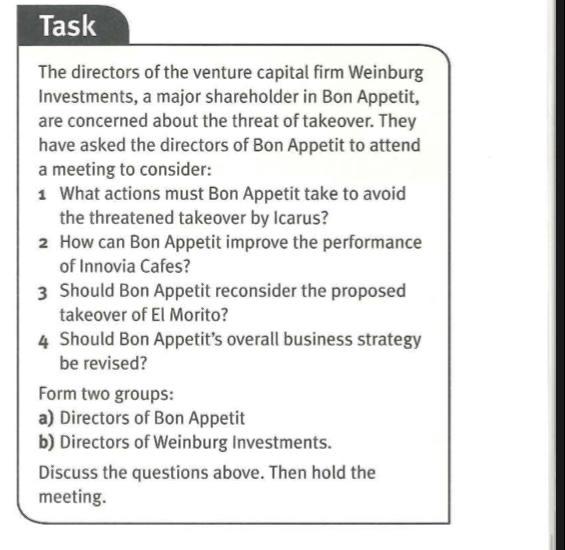 Task

The directors of the venture capital firm Weinburg Investments, a major shareholder in Bon Appetit, are concerned about the threat of takeover. They have asked the directors of Bon Appetit to attend a meeting to consider:

1 What actions must Bon Appetit take to avoid the threatened takeover by Icarus?
2 How can Bon Appetit improve the performance of Innovia Cafes?
3 Should Bon Appetit reconsider the proposed takeover of El Morito?
4 Should Bon Appetit's overall business strategy be revised?

Form two groups:
a) Directors of Bon Appetit
b) Directors of Weinburg Investments.

Discuss the questions above. Then hold the meeting.